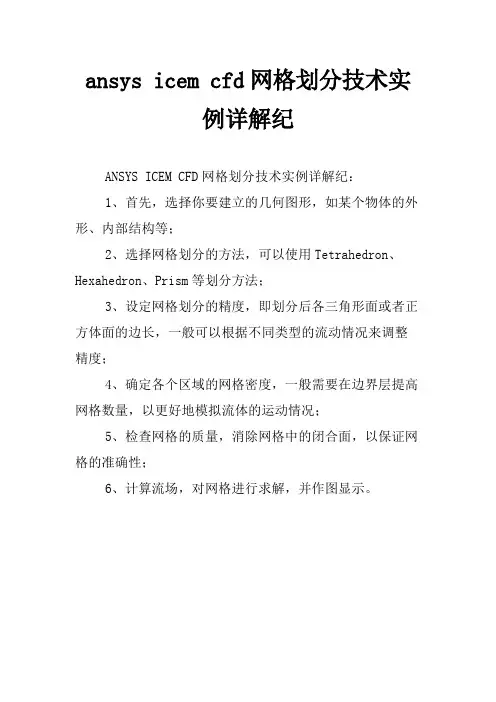 ansys icem cfd网格划分技术实例详解纪

ANSYS ICEM CFD网格划分技术实例详解纪：

1、首先，选择你要建立的几何图形，如某个物体的外形、内部结构等；

2、选择网格划分的方法，可以使用Tetrahedron、Hexahedron、Prism等划分方法；

3、设定网格划分的精度，即划分后各三角形面或者正方体面的边长，一般可以根据不同类型的流动情况来调整精度；

4、确定各个区域的网格密度，一般需要在边界层提高网格数量，以更好地模拟流体的运动情况；

5、检查网格的质量，消除网格中的闭合面，以保证网格的准确性；

6、计算流场，对网格进行求解，并作图显示。